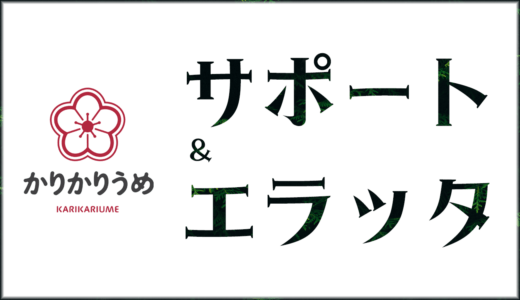 かりかりうめ
KARIKARIUME

サポート
&
エラッタ